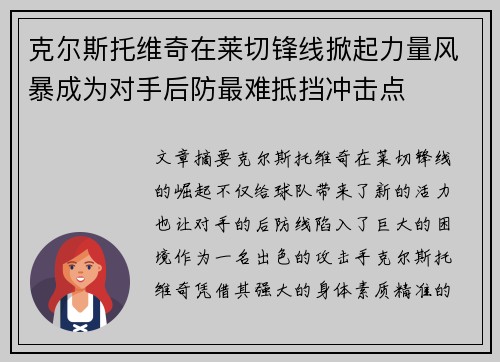 克尔斯托维奇在莱切锋线掀起力量风暴成为对手后防最难抵挡冲击点

文章摘要克尔斯托维奇在莱切锋线的崛起不仅给球队带来了新的活力也让对手的后防线陷入了巨大的困境作为一名出色的攻击手克尔斯托维奇凭借其强大的身体素质精准的